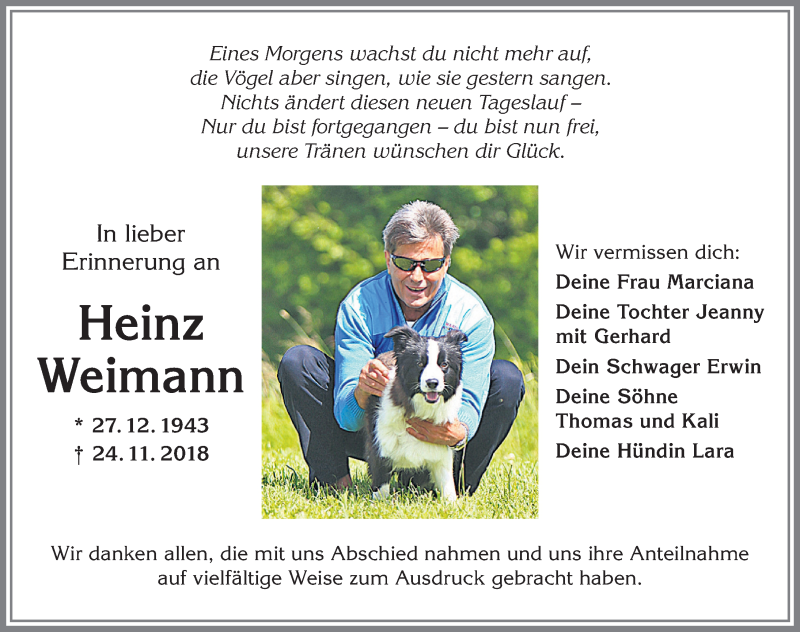 Eines Morgens wachst du nicht mehr auf,
die Vögel aber singen, wie sie gestern sangen.
Nichts ändert diesen neuen Tageslauf –
Nur du bist fortgegangen – du bist nun frei,
unsere Tränen wünschen dir Glück.

In lieber Erinnerung an

Heinz Weimann

* 27. 12. 1943
† 24. 11. 2018

Wir vermissen dich:
Deine Frau Marciana
Deine Tochter Jeanny mit Gerhard
Dein Schwager Erwin
Deine Söhne Thomas und Kali
Deine Hündin Lara

Wir danken allen, die mit uns Abschied nahmen und uns ihre Anteilnahme auf vielfältige Weise zum Ausdruck gebracht haben.